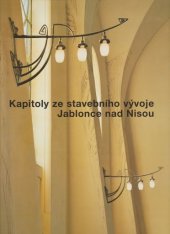 Kapitoly ze stavebního vývoje
Jablonce nad Nisou